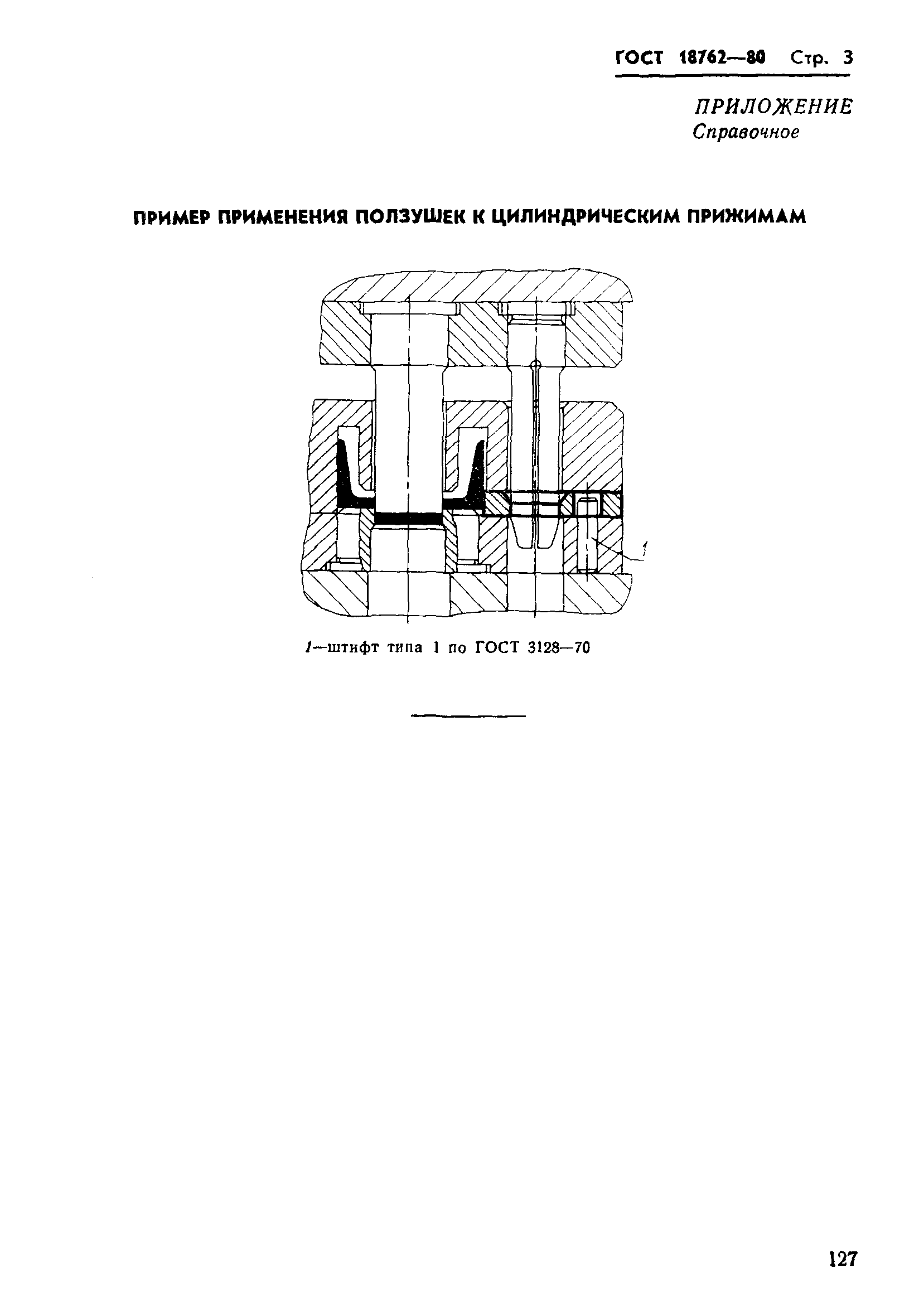 ГОСТ 18762—80 Стр. 3

ПРИЛОЖЕНИЕ
Справочное

ПРИМЕР ПРИМЕНЕНИЯ ПОЛЗУШЕК К ЦИЛИНДРИЧЕСКИМ ПРИЖИМАМ

1

1—штифт типа 1 по ГОСТ 3128—70

127